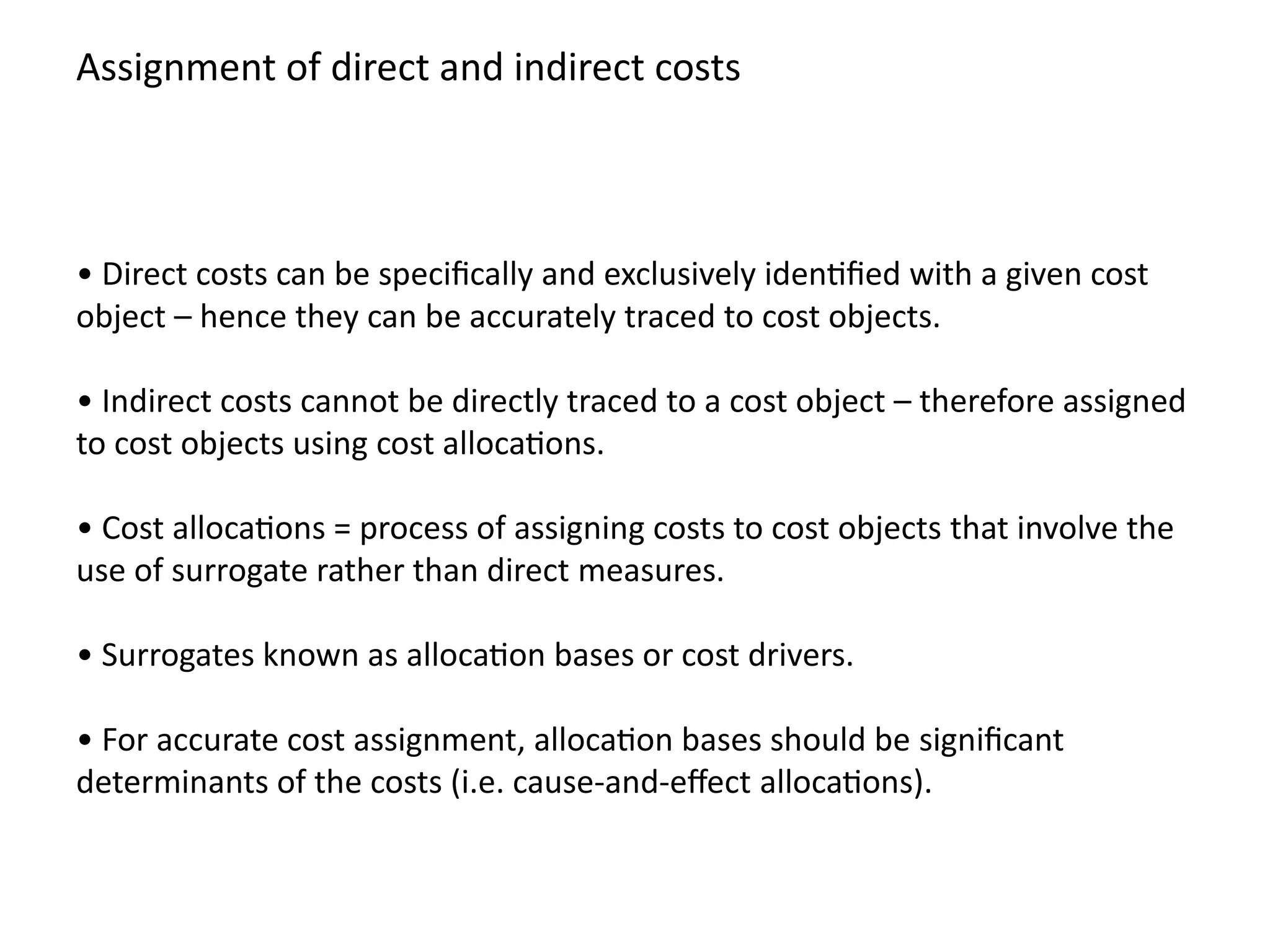 Assignment of direct and indirect costs

• Direct costs can be specifically and exclusively identified with a given cost object – hence they can be accurately traced to cost objects.

• Indirect costs cannot be directly traced to a cost object – therefore assigned to cost objects using cost allocations.

• Cost allocations = process of assigning costs to cost objects that involve the use of surrogate rather than direct measures.

• Surrogates known as allocation bases or cost drivers.

• For accurate cost assignment, allocation bases should be significant determinants of the costs (i.e. cause-and-effect allocations).